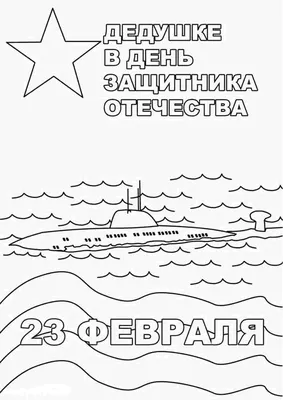 ДЕДУШКЕ
В ДЕНЬ
ЗАЩИТНИКА
ОТЕЧЕСТВА

23 ФЕВРАЛЯ